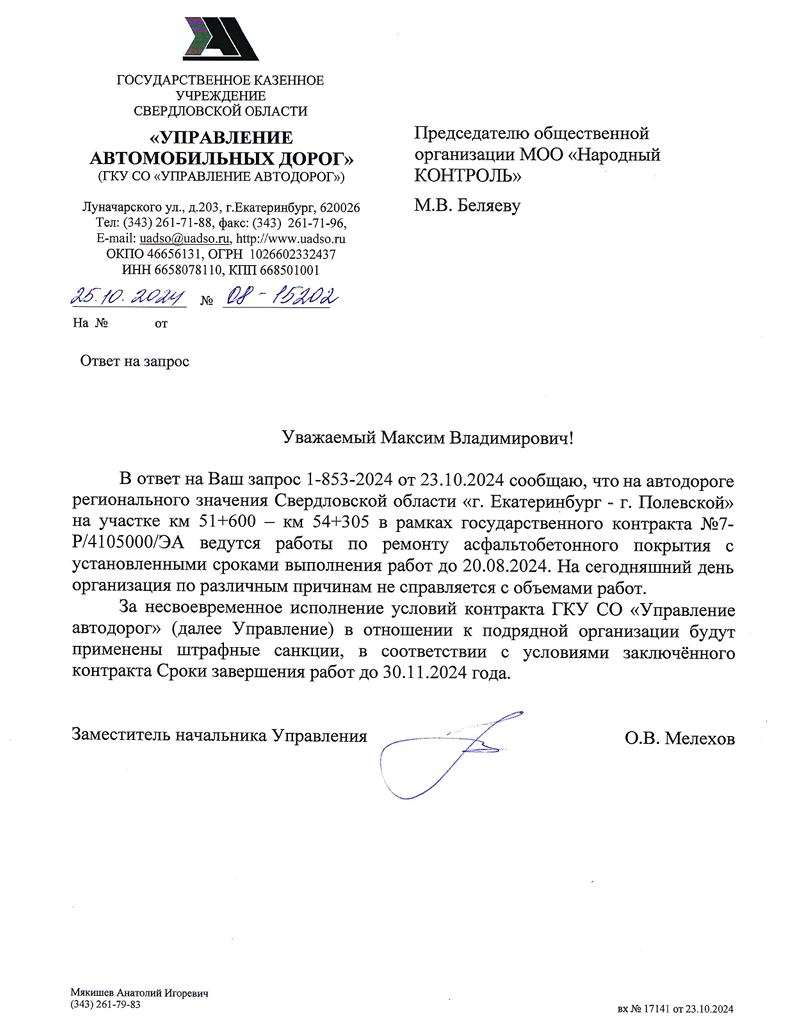 ГОСУДАРСТВЕННОЕ КАЗЕННОЕ УЧРЕЖДЕНИЕ СВЕРДЛОВСКОЙ ОБЛАСТИ

«УПРАВЛЕНИЕ АВТОМОБИЛЬНЫХ ДОРОГ»
(ГКУ СО «УПРАВЛЕНИЕ АВТОДОРОГ»)

Луначарского ул., д.203, г.Екатеринбург, 620026
Тел: (343) 261-71-88, факс: (343) 261-71-96,
E-mail: uadso@uadso.ru, http://www.uadso.ru
ОКПО 46656131, ОГРН 1026602332437
ИНН 6658078110, КПП 668501001

25.10.2024 № 08-15202
На № от

Ответ на запрос

Председателю общественной организации МОО «Народный КОНТРОЛЬ»

М.В. Беляеву

Уважаемый Максим Владимирович!

В ответ на Ваш запрос 1-853-2024 от 23.10.2024 сообщаю, что на автодороге регионального значения Свердловской области «г. Екатеринбург - г. Полевской» на участке км 51+600 – км 54+305 в рамках государственного контракта №7-Р/4105000/ЭА ведутся работы по ремонту асфальтобетонного покрытия с установленными сроками выполнения работ до 20.08.2024. На сегодняшний день организация по различным причинам не справляется с объемами работ.

За несвоевременное исполнение условий контракта ГКУ СО «Управление автодорог» (далее Управление) в отношении к подрядной организации будут применены штрафные санкции, в соответствии с условиями заключённого контракта Сроки завершения работ до 30.11.2024 года.

Заместитель начальника Управления О.В. Мелехов

Мякишев Анатолий Игоревич
(343) 261-79-83

вх № 17141 от 23.10.2024